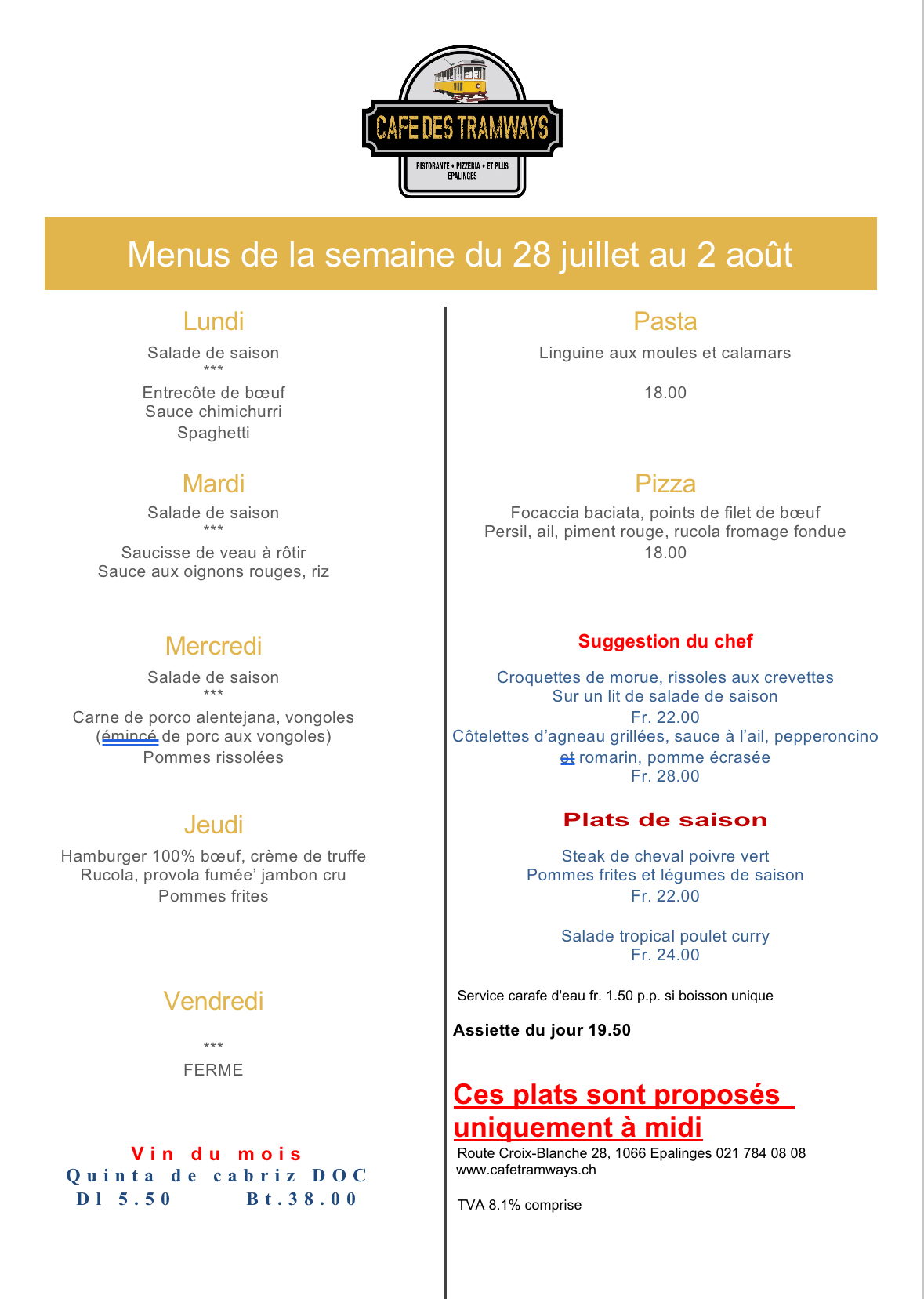 CAFE DES TRAMWAYS
RISTORANTE • PIZZERIA • ET PLUS
EPALINGES

Menus de la semaine du 28 juillet au 2 août

Lundi
Salade de saison
***
Entrecôte de bœuf
Sauce chimichurri
Spaghetti

Mardi
Salade de saison
***
Saucisse de veau à rôtir
Sauce aux oignons rouges, riz

Mercredi
Salade de saison
***
Carne de porco alentejana, vongoles
(émincé de porc aux vongoles)
Pommes rissolées

Jeudi
Hamburger 100% bœuf, crème de truffe
Rucola, provola fumée' jambon cru
Pommes frites

Vendredi
***
FERME

Vin du mois
Quinta de cabriz DOC
Dl 5.50 Bt.38.00

Pasta
Linguine aux moules et calamars
18.00

Pizza
Focaccia baciata, points de filet de bœuf
Persil, ail, piment rouge, rucola fromage fondue
18.00

Suggestion du chef
Croquettes de morue, rissoles aux crevettes
Sur un lit de salade de saison
Fr. 22.00
Côtelettes d'agneau grillées, sauce à l'ail, pepperoncino et romarin, pomme écrasée
Fr. 28.00

Plats de saison
Steak de cheval poivre vert
Pommes frites et légumes de saison
Fr. 22.00

Salade tropical poulet curry
Fr. 24.00

Service carafe d'eau fr. 1.50 p.p. si boisson unique

Assiette du jour 19.50

Ces plats sont proposés uniquement à midi

Route Croix-Blanche 28, 1066 Epalinges 021 784 08 08
www.cafetramways.ch

TVA 8.1% comprise